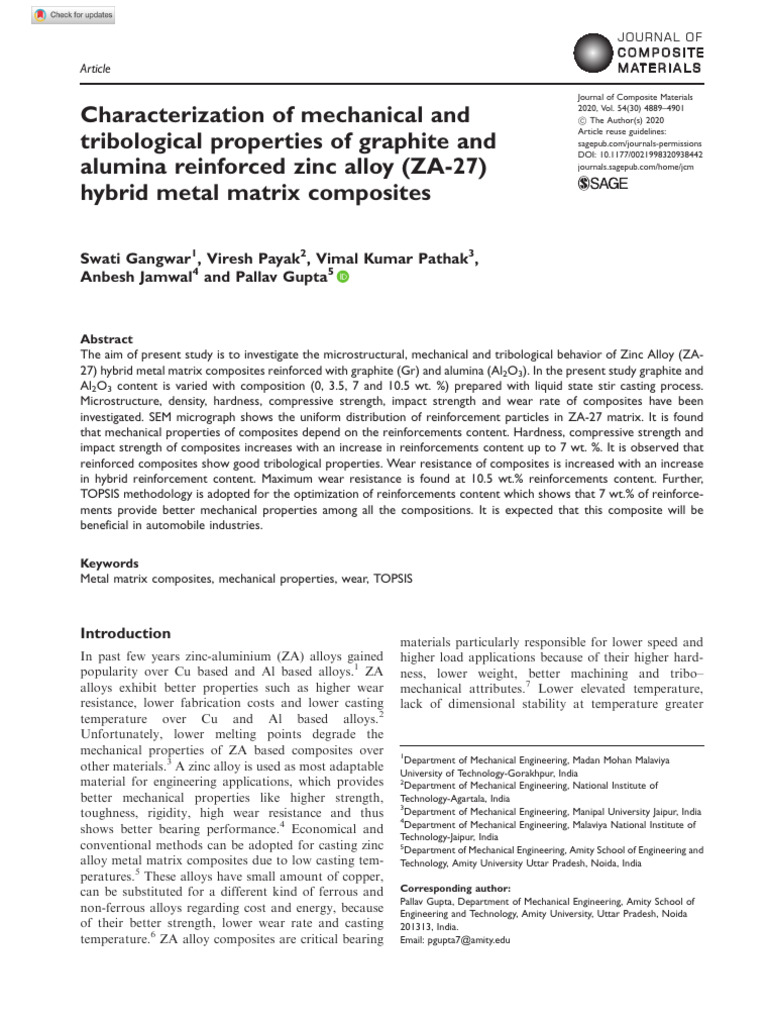 Check for updates

Article

JOURNAL OF COMPOSITE MATERIALS

Characterization of mechanical and tribological properties of graphite and alumina reinforced zinc alloy (ZA-27) hybrid metal matrix composites

Journal of Composite Materials
2020, Vol. 54(30) 4889–4901
© The Author(s) 2020
Article reuse guidelines:
sagepub.com/journals-permissions
DOI: 10.1177/0021998320938442
journals.sagepub.com/home/jcm
SAGE

Swati Gangwar$^1$, Viresh Payak$^2$, Vimal Kumar Pathak$^3$, Anbesh Jamwal$^4$ and Pallav Gupta$^5$

Abstract
The aim of present study is to investigate the microstructural, mechanical and tribological behavior of Zinc Alloy (ZA-27) hybrid metal matrix composites reinforced with graphite (Gr) and alumina ($Al_2O_3$). In the present study graphite and $Al_2O_3$ content is varied with composition (0, 3.5, 7 and 10.5 wt. %) prepared with liquid state stir casting process. Microstructure, density, hardness, compressive strength, impact strength and wear rate of composites have been investigated. SEM micrograph shows the uniform distribution of reinforcement particles in ZA-27 matrix. It is found that mechanical properties of composites depend on the reinforcements content. Hardness, compressive strength and impact strength of composites increases with an increase in reinforcements content up to 7 wt. %. It is observed that reinforced composites show good tribological properties. Wear resistance of composites is increased with an increase in hybrid reinforcement content. Maximum wear resistance is found at 10.5 wt.% reinforcements content. Further, TOPSIS methodology is adopted for the optimization of reinforcements content which shows that 7 wt.% of reinforcements provide better mechanical properties among all the compositions. It is expected that this composite will be beneficial in automobile industries.

Keywords
Metal matrix composites, mechanical properties, wear, TOPSIS

Introduction
In past few years zinc-aluminium (ZA) alloys gained popularity over Cu based and Al based alloys.$^1$ ZA alloys exhibit better properties such as higher wear resistance, lower fabrication costs and lower casting temperature over Cu and Al based alloys.$^2$ Unfortunately, lower melting points degrade the mechanical properties of ZA based composites over other materials.$^3$ A zinc alloy is used as most adaptable material for engineering applications, which provides better mechanical properties like higher strength, toughness, rigidity, high wear resistance and thus shows better bearing performance.$^4$ Economical and conventional methods can be adopted for casting zinc alloy metal matrix composites due to low casting temperatures.$^5$ These alloys have small amount of copper, can be substituted for a different kind of ferrous and non-ferrous alloys regarding cost and energy, because of their better strength, lower wear rate and casting temperature.$^6$ ZA alloy composites are critical bearing materials particularly responsible for lower speed and higher load applications because of their higher hardness, lower weight, better machining and tribo–mechanical attributes.$^7$ Lower elevated temperature, lack of dimensional stability at temperature greater

$^1$Department of Mechanical Engineering, Madan Mohan Malaviya University of Technology-Gorakhpur, India
$^2$Department of Mechanical Engineering, National Institute of Technology-Agartala, India
$^3$Department of Mechanical Engineering, Manipal University Jaipur, India
$^4$Department of Mechanical Engineering, Malaviya National Institute of Technology-Jaipur, India
$^5$Department of Mechanical Engineering, Amity School of Engineering and Technology, Amity University Uttar Pradesh, Noida, India

Corresponding author:
Pallav Gupta, Department of Mechanical Engineering, Amity School of Engineering and Technology, Amity University, Uttar Pradesh, Noida 201313, India.
Email: pgupta7@amity.edu